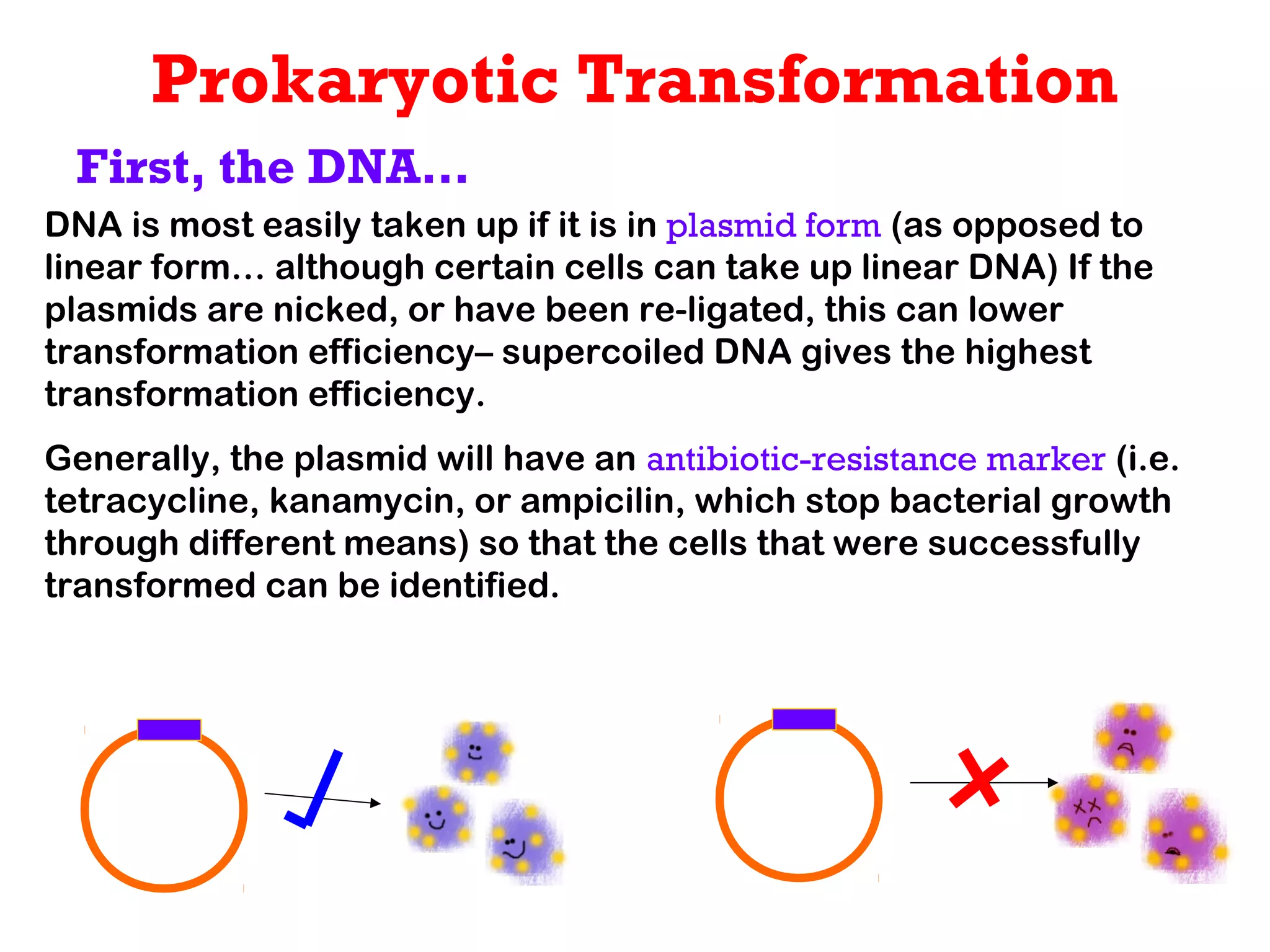 Prokaryotic Transformation

First, the DNA…

DNA is most easily taken up if it is in plasmid form (as opposed to linear form… although certain cells can take up linear DNA) If the plasmids are nicked, or have been re-ligated, this can lower transformation efficiency– supercoiled DNA gives the highest transformation efficiency.

Generally, the plasmid will have an antibiotic-resistance marker (i.e. tetracycline, kanamycin, or ampicilin, which stop bacterial growth through different means) so that the cells that were successfully transformed can be identified.